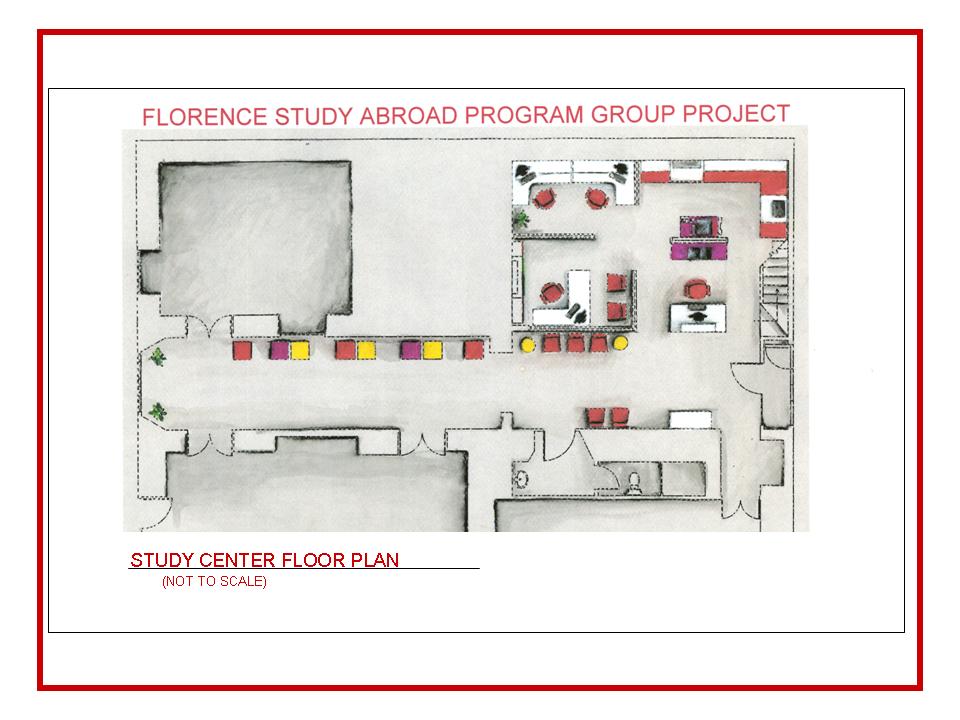 FLORENCE STUDY ABROAD PROGRAM GROUP PROJECT

STUDY CENTER FLOOR PLAN
(NOT TO SCALE)